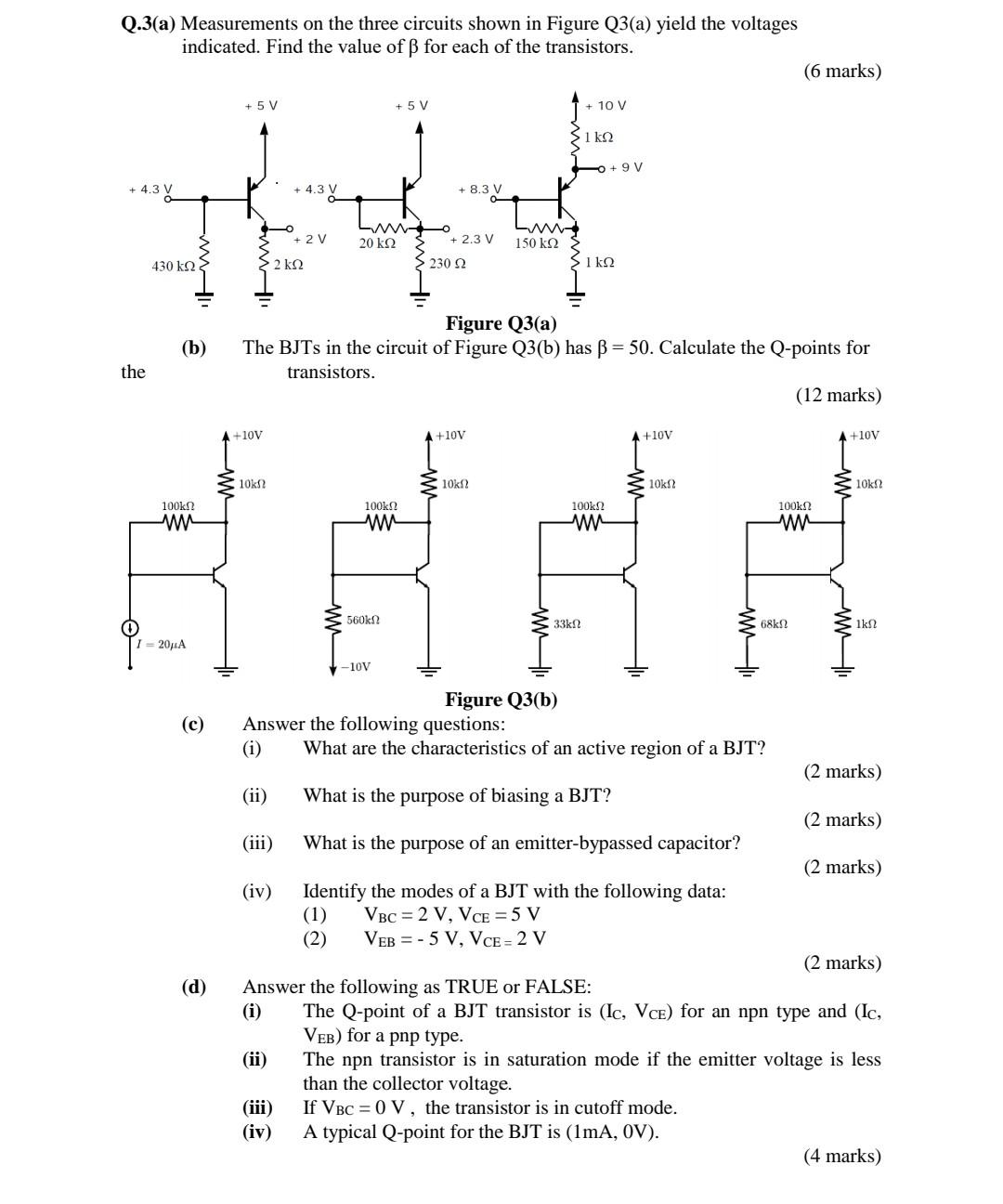 **Q.3(a)** Measurements on the three circuits shown in Figure Q3(a) yield the voltages indicated. Find the value of β for each of the transistors.

(6 marks)

+ 5 V
+ 4.3 V
+ 2 V
430 kΩ
2 kΩ
+ 5 V
+ 4.3 V
20 kΩ
+ 2.3 V
230 Ω
+ 10 V
1 kΩ
+ 9 V
+ 8.3 V
150 kΩ
1 kΩ

**Figure Q3(a)**

**(b)** The BJTs in the circuit of Figure Q3(b) has β = 50. Calculate the Q-points for the transistors.

(12 marks)

+10V
10kΩ
100kΩ
$I = 20\mu A$
+10V
10kΩ
100kΩ
560kΩ
−10V
+10V
10kΩ
100kΩ
33kΩ
+10V
10kΩ
100kΩ
68kΩ
1kΩ

**Figure Q3(b)**

**(c)** Answer the following questions:
(i) What are the characteristics of an active region of a BJT?

(2 marks)

(ii) What is the purpose of biasing a BJT?

(2 marks)

(iii) What is the purpose of an emitter-bypassed capacitor?

(2 marks)

(iv) Identify the modes of a BJT with the following data:
(1) $V_{BC} = 2$ V, $V_{CE} = 5$ V
(2) $V_{EB} = -5$ V, $V_{CE} = 2$ V

(2 marks)

**(d)** Answer the following as TRUE or FALSE:
**(i)** The Q-point of a BJT transistor is ($I_C$, $V_{CE}$) for an npn type and ($I_C$, $V_{EB}$) for a pnp type.
**(ii)** The npn transistor is in saturation mode if the emitter voltage is less than the collector voltage.
**(iii)** If $V_{BC} = 0$ V , the transistor is in cutoff mode.
**(iv)** A typical Q-point for the BJT is (1mA, 0V).

(4 marks)